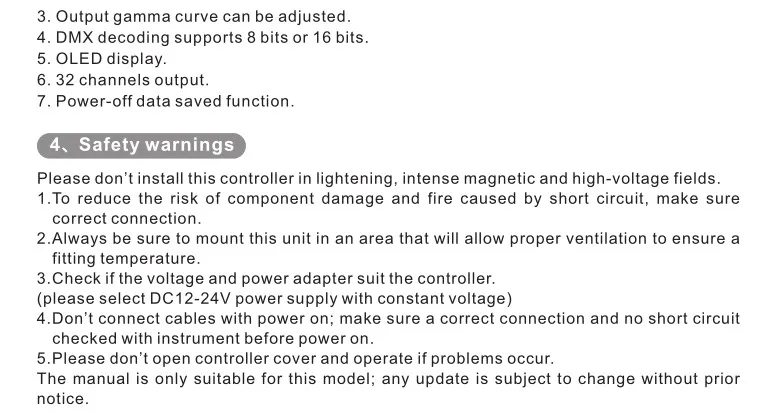 3. Output gamma curve can be adjusted.
4. DMX decoding supports 8 bits or 16 bits.
5. OLED display.
6. 32 channels output.
7. Power-off data saved function.

4、Safety warnings

Please don't install this controller in lightening, intense magnetic and high-voltage fields.
1.To reduce the risk of component damage and fire caused by short circuit, make sure correct connection.
2.Always be sure to mount this unit in an area that will allow proper ventilation to ensure a fitting temperature.
3.Check if the voltage and power adapter suit the controller.
(please select DC12-24V power supply with constant voltage)
4.Don't connect cables with power on; make sure a correct connection and no short circuit checked with instrument before power on.
5.Please don't open controller cover and operate if problems occur.
The manual is only suitable for this model; any update is subject to change without prior notice.